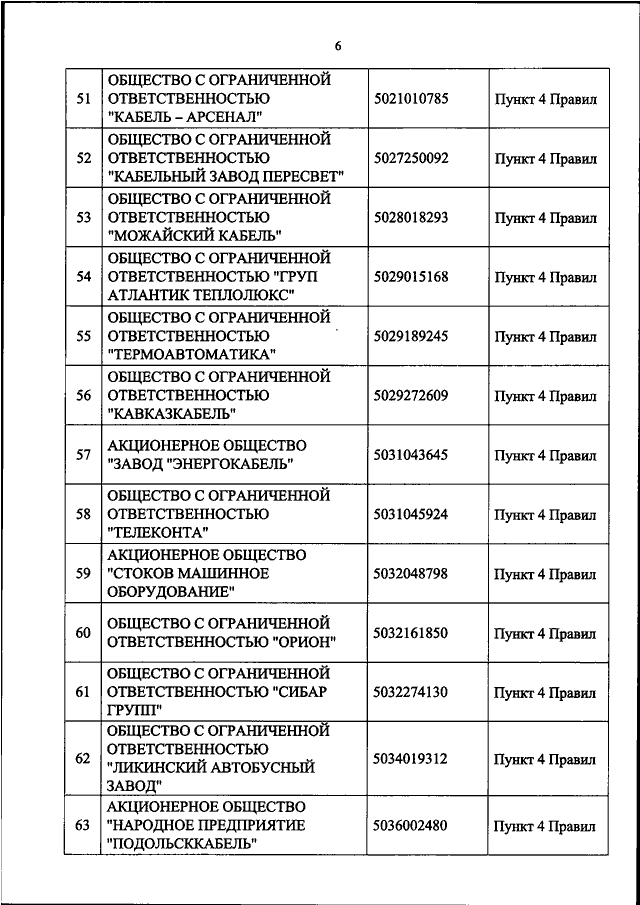 6

| 51 | ОБЩЕСТВО С ОГРАНИЧЕННОЙ ОТВЕТСТВЕННОСТЬЮ "КАБЕЛЬ – АРСЕНАЛ" | 5021010785 | Пункт 4 Правил |
|---|---|---|---|
| 52 | ОБЩЕСТВО С ОГРАНИЧЕННОЙ ОТВЕТСТВЕННОСТЬЮ "КАБЕЛЬНЫЙ ЗАВОД ПЕРЕСВЕТ" | 5027250092 | Пункт 4 Правил |
| 53 | ОБЩЕСТВО С ОГРАНИЧЕННОЙ ОТВЕТСТВЕННОСТЬЮ "МОЖАЙСКИЙ КАБЕЛЬ" | 5028018293 | Пункт 4 Правил |
| 54 | ОБЩЕСТВО С ОГРАНИЧЕННОЙ ОТВЕТСТВЕННОСТЬЮ "ГРУП АТЛАНТИК ТЕПЛОЛЮКС" | 5029015168 | Пункт 4 Правил |
| 55 | ОБЩЕСТВО С ОГРАНИЧЕННОЙ ОТВЕТСТВЕННОСТЬЮ "ТЕРМОАВТОМАТИКА" | 5029189245 | Пункт 4 Правил |
| 56 | ОБЩЕСТВО С ОГРАНИЧЕННОЙ ОТВЕТСТВЕННОСТЬЮ "КАВКАЗКАБЕЛЬ" | 5029272609 | Пункт 4 Правил |
| 57 | АКЦИОНЕРНОЕ ОБЩЕСТВО "ЗАВОД "ЭНЕРГОКАБЕЛЬ" | 5031043645 | Пункт 4 Правил |
| 58 | ОБЩЕСТВО С ОГРАНИЧЕННОЙ ОТВЕТСТВЕННОСТЬЮ "ТЕЛЕКОНТА" | 5031045924 | Пункт 4 Правил |
| 59 | АКЦИОНЕРНОЕ ОБЩЕСТВО "СТОКОВ МАШИННОЕ ОБОРУДОВАНИЕ" | 5032048798 | Пункт 4 Правил |
| 60 | ОБЩЕСТВО С ОГРАНИЧЕННОЙ ОТВЕТСТВЕННОСТЬЮ "ОРИОН" | 5032161850 | Пункт 4 Правил |
| 61 | ОБЩЕСТВО С ОГРАНИЧЕННОЙ ОТВЕТСТВЕННОСТЬЮ "СИБАР ГРУПП" | 5032274130 | Пункт 4 Правил |
| 62 | ОБЩЕСТВО С ОГРАНИЧЕННОЙ ОТВЕТСТВЕННОСТЬЮ "ЛИКИНСКИЙ АВТОБУСНЫЙ ЗАВОД" | 5034019312 | Пункт 4 Правил |
| 63 | АКЦИОНЕРНОЕ ОБЩЕСТВО "НАРОДНОЕ ПРЕДПРИЯТИЕ "ПОДОЛЬСККАБЕЛЬ" | 5036002480 | Пункт 4 Правил |